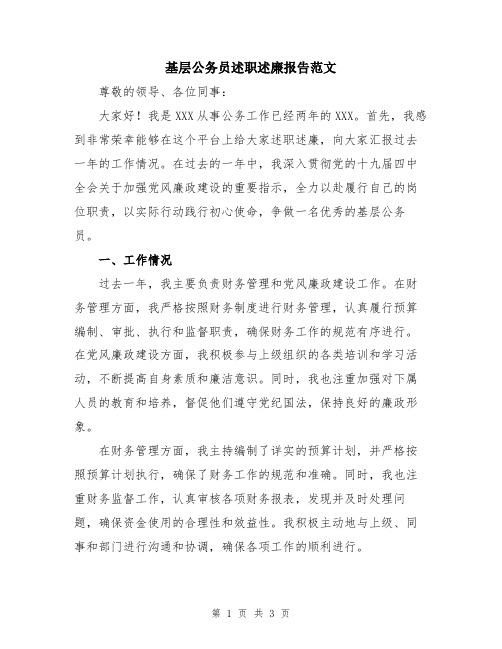 基层公务员述职述廉报告范文

尊敬的领导、各位同事：

大家好！我是XXX从事公务工作已经两年的XXX。首先，我感到非常荣幸能够在这个平台上给大家述职述廉，向大家汇报过去一年的工作情况。在过去的一年中，我深入贯彻党的十九届四中全会关于加强党风廉政建设的重要指示，全力以赴履行自己的岗位职责，以实际行动践行初心使命，争做一名优秀的基层公务员。

一、工作情况

过去一年，我主要负责财务管理和党风廉政建设工作。在财务管理方面，我严格按照财务制度进行财务管理，认真履行预算编制、审批、执行和监督职责，确保财务工作的规范有序进行。在党风廉政建设方面，我积极参与上级组织的各类培训和学习活动，不断提高自身素质和廉洁意识。同时，我也注重加强对下属人员的教育和培养，督促他们遵守党纪国法，保持良好的廉政形象。

在财务管理方面，我主持编制了详实的预算计划，并严格按照预算计划执行，确保了财务工作的规范和准确。同时，我也注重财务监督工作，认真审核各项财务报表，发现并及时处理问题，确保资金使用的合理性和效益性。我积极主动地与上级、同事和部门进行沟通和协调，确保各项工作的顺利进行。

第 1 页 共 3 页